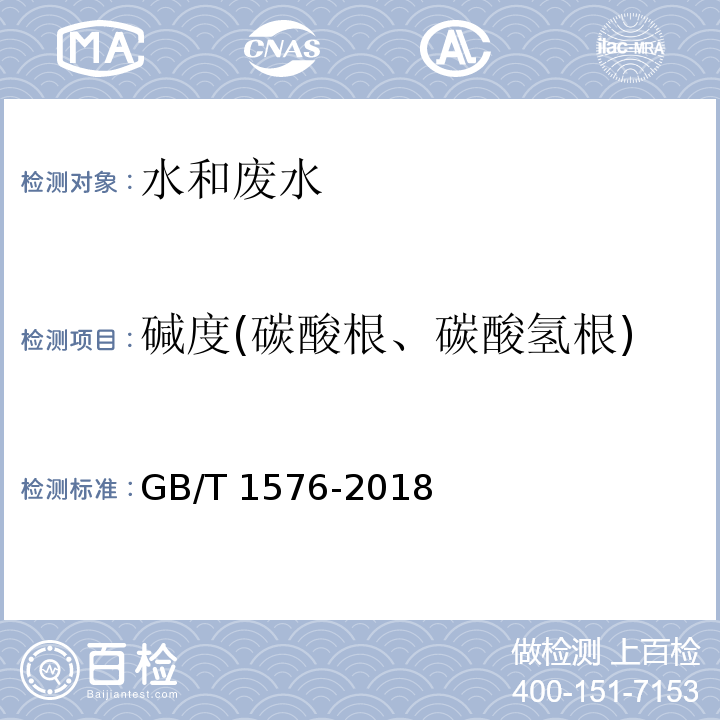 MA CNAS AL ilac-MRA

检测对象：水和废水

检测项目：碱度(碳酸根、碳酸氢根)

检测标准：GB/T 1576-2018

百检
Baijiantest.com

做检测 上百检
400-151-7153